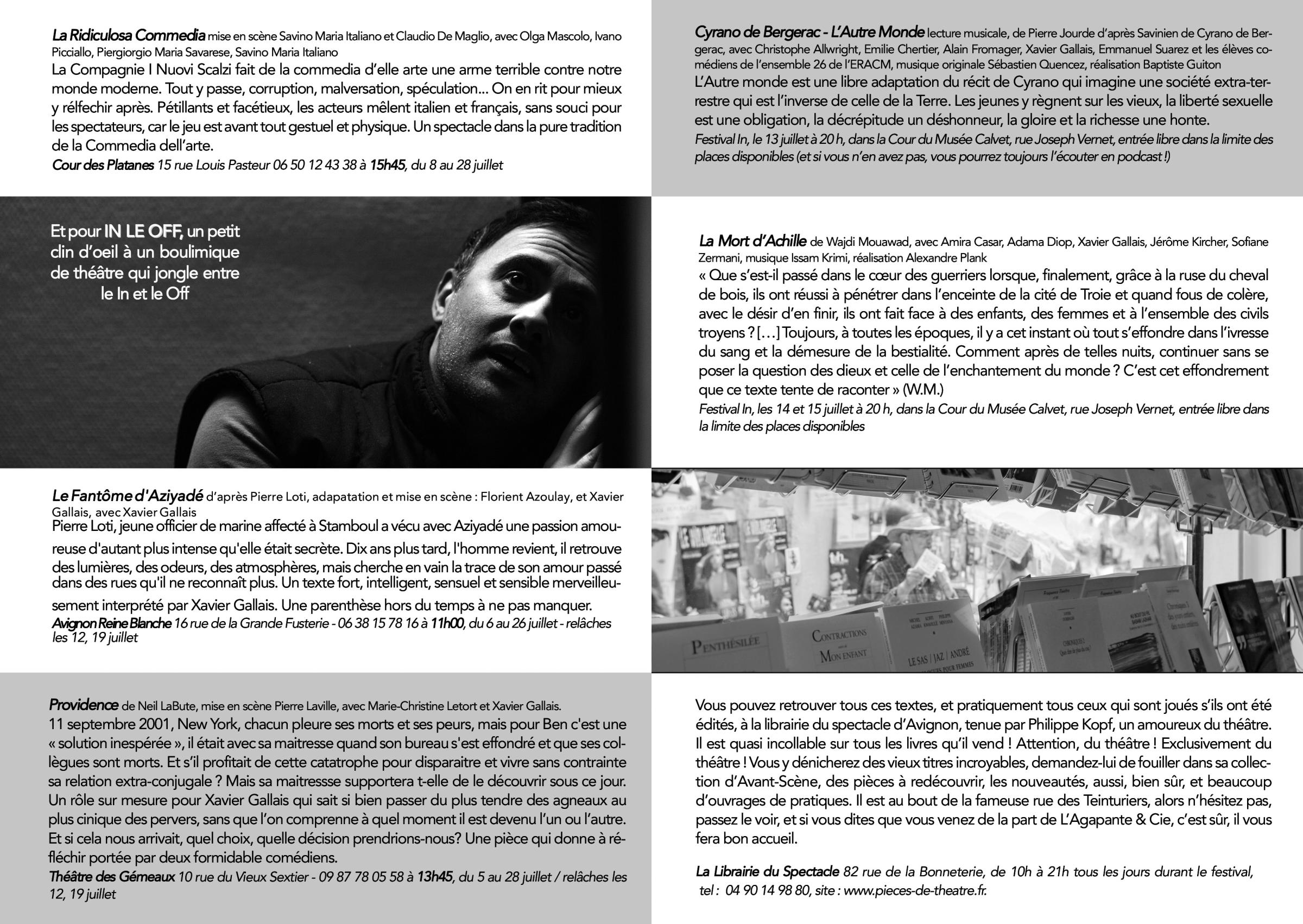 La Ridiculosa Commedia mise en scène Savino Maria Italiano et Claudio De Maglio, avec Olga Mascolo, Ivano Picciallo, Piergiorgio Maria Savarese, Savino Maria Italiano
La Compagnie I Nuovi Scalzi fait de la commedia d'elle arte une arme terrible contre notre monde moderne. Tout y passe, corruption, malversation, spéculation... On en rit pour mieux y rélfechir après. Pétillants et facétieux, les acteurs mêlent italien et français, sans souci pour les spectateurs, car le jeu est avant tout gestuel et physique. Un spectacle dans la pure tradition de la Commedia dell'arte.
Cour des Platanes 15 rue Louis Pasteur 06 50 12 43 38 à 15h45, du 8 au 28 juillet

Et pour IN LE OFF, un petit clin d'oeil à un boulimique de théâtre qui jongle entre le In et le Off

Le Fantôme d'Aziyadé d'après Pierre Loti, adapatation et mise en scène : Florient Azoulay, et Xavier Gallais, avec Xavier Gallais
Pierre Loti, jeune officier de marine affecté à Stamboul a vécu avec Aziyadé une passion amoureuse d'autant plus intense qu'elle était secrète. Dix ans plus tard, l'homme revient, il retrouve des lumières, des odeurs, des atmosphères, mais cherche en vain la trace de son amour passé dans des rues qu'il ne reconnaît plus. Un texte fort, intelligent, sensuel et sensible merveilleusement interprété par Xavier Gallais. Une parenthèse hors du temps à ne pas manquer.
Avignon Reine Blanche 16 rue de la Grande Fusterie - 06 38 15 78 16 à 11h00, du 6 au 26 juillet - relâches les 12, 19 juillet

Providence de Neil LaBute, mise en scène Pierre Laville, avec Marie-Christine Letort et Xavier Gallais.
11 septembre 2001, New York, chacun pleure ses morts et ses peurs, mais pour Ben c'est une « solution inespérée », il était avec sa maitresse quand son bureau s'est effondré et que ses collègues sont morts. Et s'il profitait de cette catatrophe pour disparaitre et vivre sans contrainte sa relation extra-conjugale ? Mais sa maitressse supportera t-elle de le découvrir sous ce jour. Un rôle sur mesure pour Xavier Gallais qui sait si bien passer du plus tendre des agneaux au plus cinique des pervers, sans que l'on comprenne à quel moment il est devenu l'un ou l'autre. Et si cela nous arrivait, quel choix, quelle décision prendrions-nous? Une pièce qui donne à réfléchir portée par deux formidable comédiens.
Théâtre des Gémeaux 10 rue du Vieux Sextier - 09 87 78 05 58 à 13h45, du 5 au 28 juillet / relâches les 12, 19 juillet

Cyrano de Bergerac - L'Autre Monde lecture musicale, de Pierre Jourde d'après Savinien de Cyrano de Bergerac, avec Christophe Allwright, Emilie Chertier, Alain Fromager, Xavier Gallais, Emmanuel Suarez et les élèves comédiens de l'ensemble 26 de l'ERACM, musique originale Sébastien Quencez, réalisation Baptiste Guiton
L'Autre monde est une libre adaptation du récit de Cyrano qui imagine une société extra-terrestre qui est l'inverse de celle de la Terre. Les jeunes y règnent sur les vieux, la liberté sexuelle est une obligation, la décrépitude un déshonneur, la gloire et la richesse une honte.
Festival In, le 13 juillet à 20 h, dans la Cour du Musée Calvet, rue Joseph Vernet, entrée libre dans la limite des places disponibles (et si vous n'en avez pas, vous pourrez toujours l'écouter en podcast !)

La Mort d'Achille de Wajdi Mouawad, avec Amira Casar, Adama Diop, Xavier Gallais, Jérôme Kircher, Sofiane Zermani, musique Issam Krimi, réalisation Alexandre Plank
« Que s'est-il passé dans le cœur des guerriers lorsque, finalement, grâce à la ruse du cheval de bois, ils ont réussi à pénétrer dans l'enceinte de la cité de Troie et quand fous de colère, avec le désir d'en finir, ils ont fait face à des enfants, des femmes et à l'ensemble des civils troyens ? […] Toujours, à toutes les époques, il y a cet instant où tout s'effondre dans l'ivresse du sang et la démesure de la bestialité. Comment après de telles nuits, continuer sans se poser la question des dieux et celle de l'enchantement du monde ? C'est cet effondrement que ce texte tente de raconter » (W.M.)
Festival In, les 14 et 15 juillet à 20 h, dans la Cour du Musée Calvet, rue Joseph Vernet, entrée libre dans la limite des places disponibles

PENTHÉSILÉE
CONTRACTIONS MON ENFANT
LE SAS | JAZ | ANDRÉ

Vous pouvez retrouver tous ces textes, et pratiquement tous ceux qui sont joués s'ils ont été édités, à la librairie du spectacle d'Avignon, tenue par Philippe Kopf, un amoureux du théâtre. Il est quasi incollable sur tous les livres qu'il vend ! Attention, du théâtre ! Exclusivement du théâtre ! Vous y dénicherez des vieux titres incroyables, demandez-lui de fouiller dans sa collection d'Avant-Scène, des pièces à redécouvrir, les nouveautés, aussi, bien sûr, et beaucoup d'ouvrages de pratiques. Il est au bout de la fameuse rue des Teinturiers, alors n'hésitez pas, passez le voir, et si vous dites que vous venez de la part de L'Agapante & Cie, c'est sûr, il vous fera bon accueil.

La Librairie du Spectacle 82 rue de la Bonneterie, de 10h à 21h tous les jours durant le festival, tel : 04 90 14 98 80, site : www.pieces-de-theatre.fr.